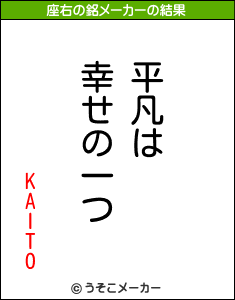 座右の銘メーカーの結果

平凡は
幸せの一つ

KAITO

© うそこメーカー